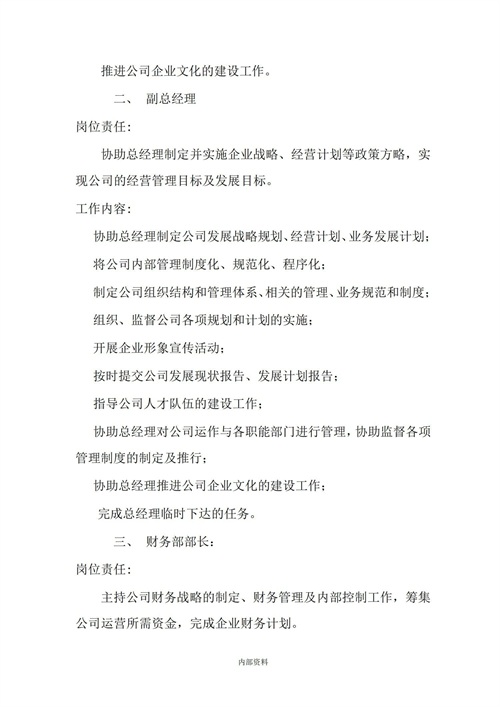 推进公司企业文化的建设工作。

二、 副总经理

岗位责任:

协助总经理制定并实施企业战略、经营计划等政策方略，实现公司的经营管理目标及发展目标。

工作内容:

协助总经理制定公司发展战略规划、经营计划、业务发展计划;

将公司内部管理制度化、规范化、程序化;

制定公司组织结构和管理体系、相关的管理、业务规范和制度;

组织、监督公司各项规划和计划的实施;

开展企业形象宣传活动;

按时提交公司发展现状报告、发展计划报告;

指导公司人才队伍的建设工作;

协助总经理对公司运作与各职能部门进行管理，协助监督各项管理制度的制定及推行;

协助总经理推进公司企业文化的建设工作;

完成总经理临时下达的任务。

三、 财务部部长:

岗位责任:

主持公司财务战略的制定、财务管理及内部控制工作，筹集公司运营所需资金，完成企业财务计划。

内部资料